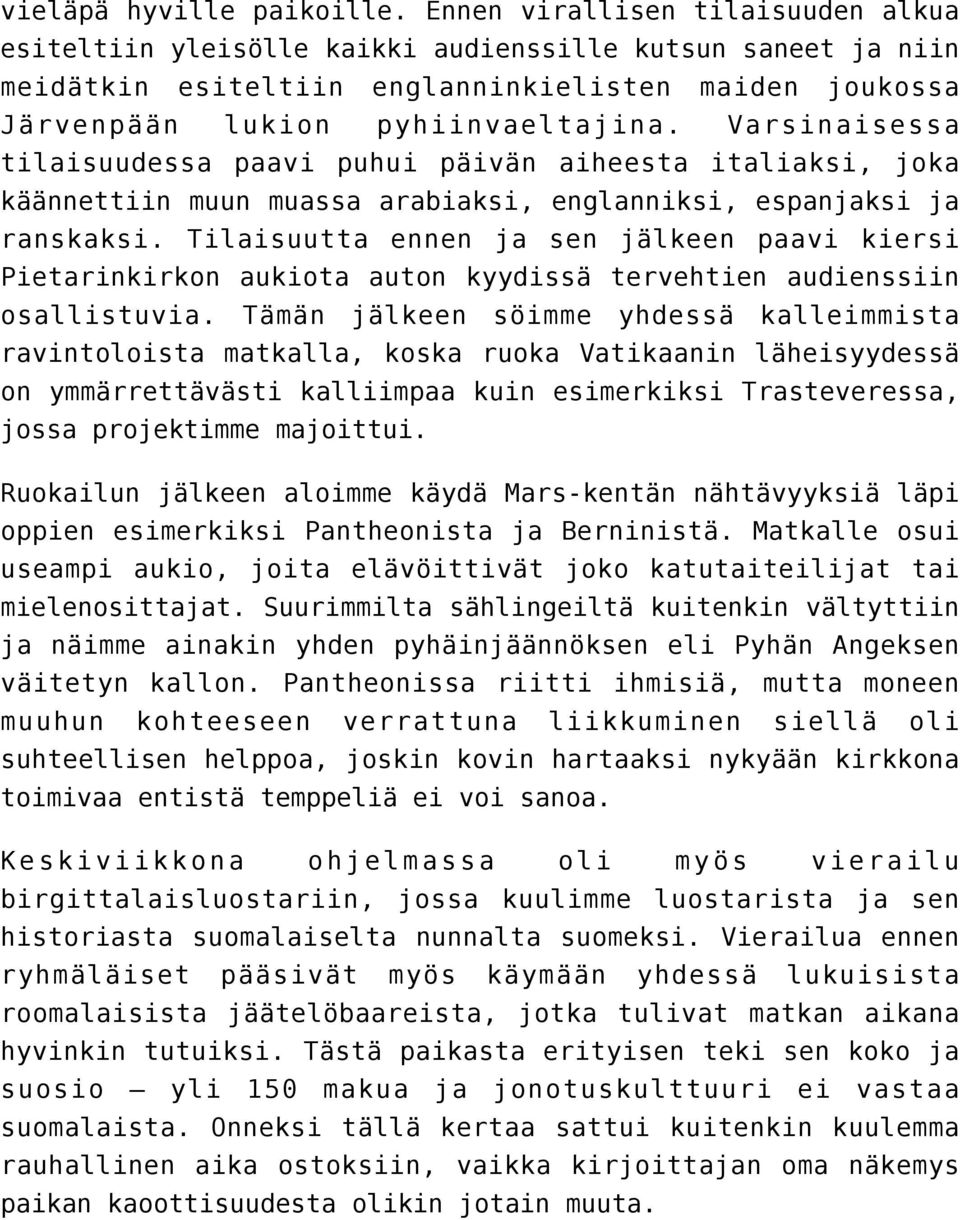 vieläpä hyville paikoille. Ennen virallisen tilaisuuden alkua esiteltiin yleisölle kaikki audienssille kutsun saneet ja niin meidätkin esiteltiin englanninkielisten maiden joukossa Järvenpään lukion pyhiinvaeltajina. Varsinaisessa tilaisuudessa paavi puhui päivän aiheesta italiaksi, joka käännettiin muun muassa arabiaksi, englanniksi, espanjaksi ja ranskaksi. Tilaisuutta ennen ja sen jälkeen paavi kiersi Pietarinkirkon aukiota auton kyydissä tervehtien audienssiin osallistuvia. Tämän jälkeen söimme yhdessä kalleimmista ravintoloista matkalla, koska ruoka Vatikaanin läheisyydessä on ymmärrettävästi kalliimpaa kuin esimerkiksi Trasteveressa, jossa projektimme majoittui.

Ruokailun jälkeen aloimme käydä Mars-kentän nähtävyyksiä läpi oppien esimerkiksi Pantheonista ja Berninistä. Matkalle osui useampi aukio, joita elävöittivät joko katutaiteilijat tai mielenosittajat. Suurimmilta sählingeiltä kuitenkin vältyttiin ja näimme ainakin yhden pyhäinjäännöksen eli Pyhän Angeksen väitetyn kallon. Pantheonissa riitti ihmisiä, mutta moneen muuhun kohteeseen verrattuna liikkuminen siellä oli suhteellisen helppoa, joskin kovin hartaaksi nykyään kirkkona toimivaa entistä temppeliä ei voi sanoa.

Keskiviikkona ohjelmassa oli myös vierailu birgittalaisluostariin, jossa kuulimme luostarista ja sen historiasta suomalaiselta nunnalta suomeksi. Vierailua ennen ryhmäläiset pääsivät myös käymään yhdessä lukuisista roomalaisista jäätelöbaareista, jotka tulivat matkan aikana hyvinkin tutuiksi. Tästä paikasta erityisen teki sen koko ja suosio – yli 150 makua ja jonotuskulttuuri ei vastaa suomalaista. Onneksi tällä kertaa sattui kuitenkin kuulemma rauhallinen aika ostoksiin, vaikka kirjoittajan oma näkemys paikan kaoottisuudesta olikin jotain muuta.